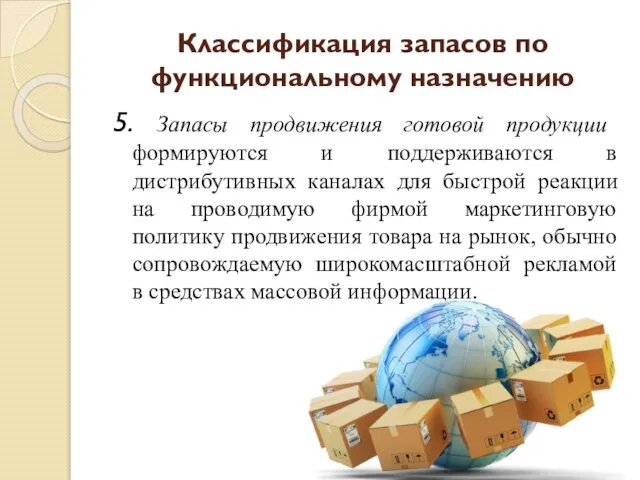 Классификация запасов по функциональному назначению

5. Запасы продвижения готовой продукции формируются и поддерживаются в дистрибутивных каналах для быстрой реакции на проводимую фирмой маркетинговую политику продвижения товара на рынок, обычно сопровождаемую широкомасштабной рекламой в средствах массовой информации.